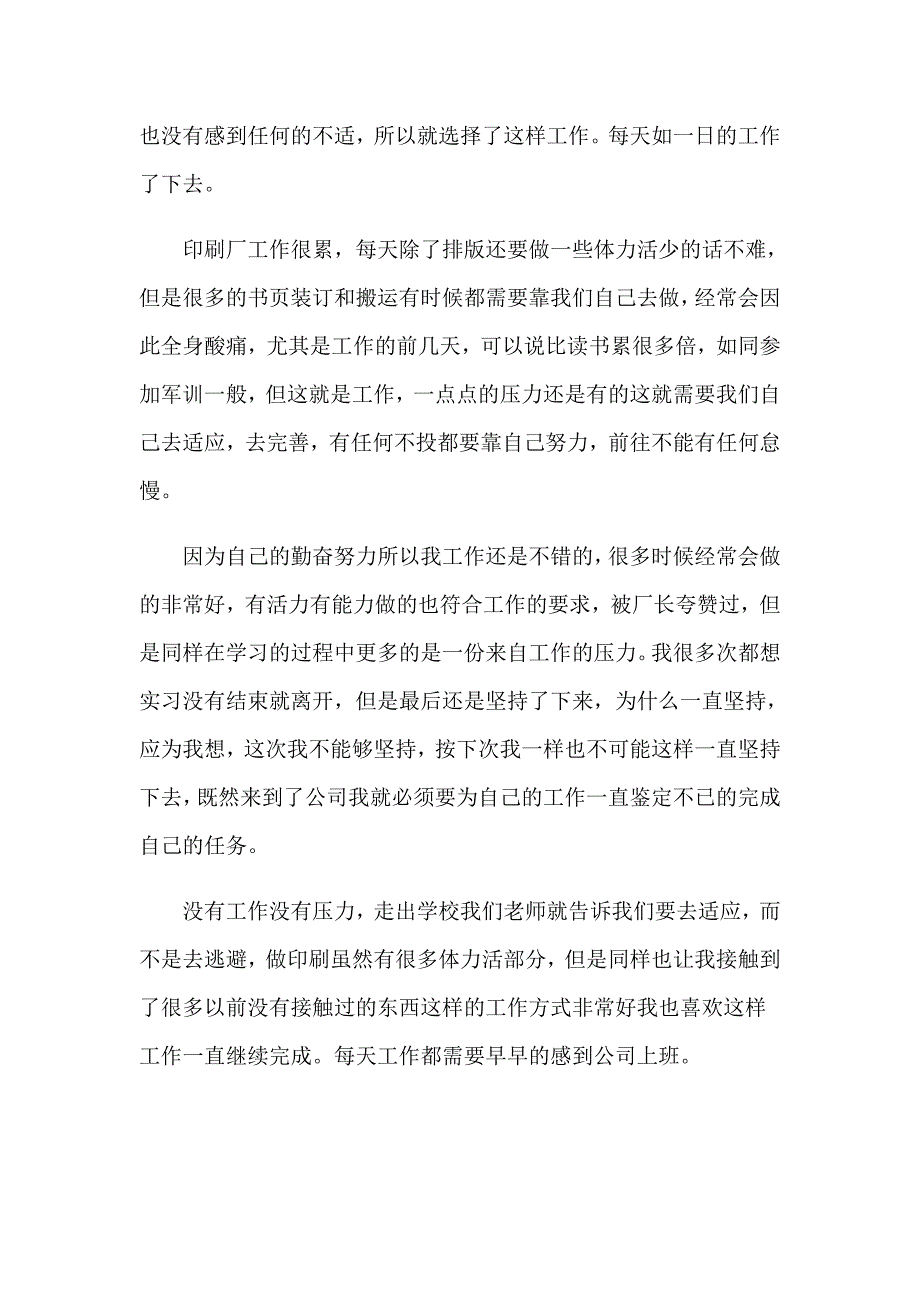 也没有感到任何的不适，所以就选择了这样工作。每天如一日的工作了下去。

印刷厂工作很累，每天除了排版还要做一些体力活少的话不难，但是很多的书页装订和搬运有时候都需要靠我们自己去做，经常会因此全身酸痛，尤其是工作的前几天，可以说比读书累很多倍，如同参加军训一般，但这就是工作，一点点的压力还是有的这就需要我们自己去适应，去完善，有任何不投都要靠自己努力，前往不能有任何怠慢。

因为自己的勤奋努力所以我工作还是不错的，很多时候经常会做的非常好，有活力有能力做的也符合工作的要求，被厂长夸赞过，但是同样在学习的过程中更多的是一份来自工作的压力。我很多次都想实习没有结束就离开，但是最后还是坚持了下来，为什么一直坚持，应为我想，这次我不能够坚持，按下次我一样也不可能这样一直坚持下去，既然来到了公司我就必须要为自己的工作一直鉴定不已的完成自己的任务。

没有工作没有压力，走出学校我们老师就告诉我们要去适应，而不是去逃避，做印刷虽然有很多体力活部分，但是同样也让我接触到了很多以前没有接触过的东西这样的工作方式非常好我也喜欢这样工作一直继续完成。每天工作都需要早早的感到公司上班。